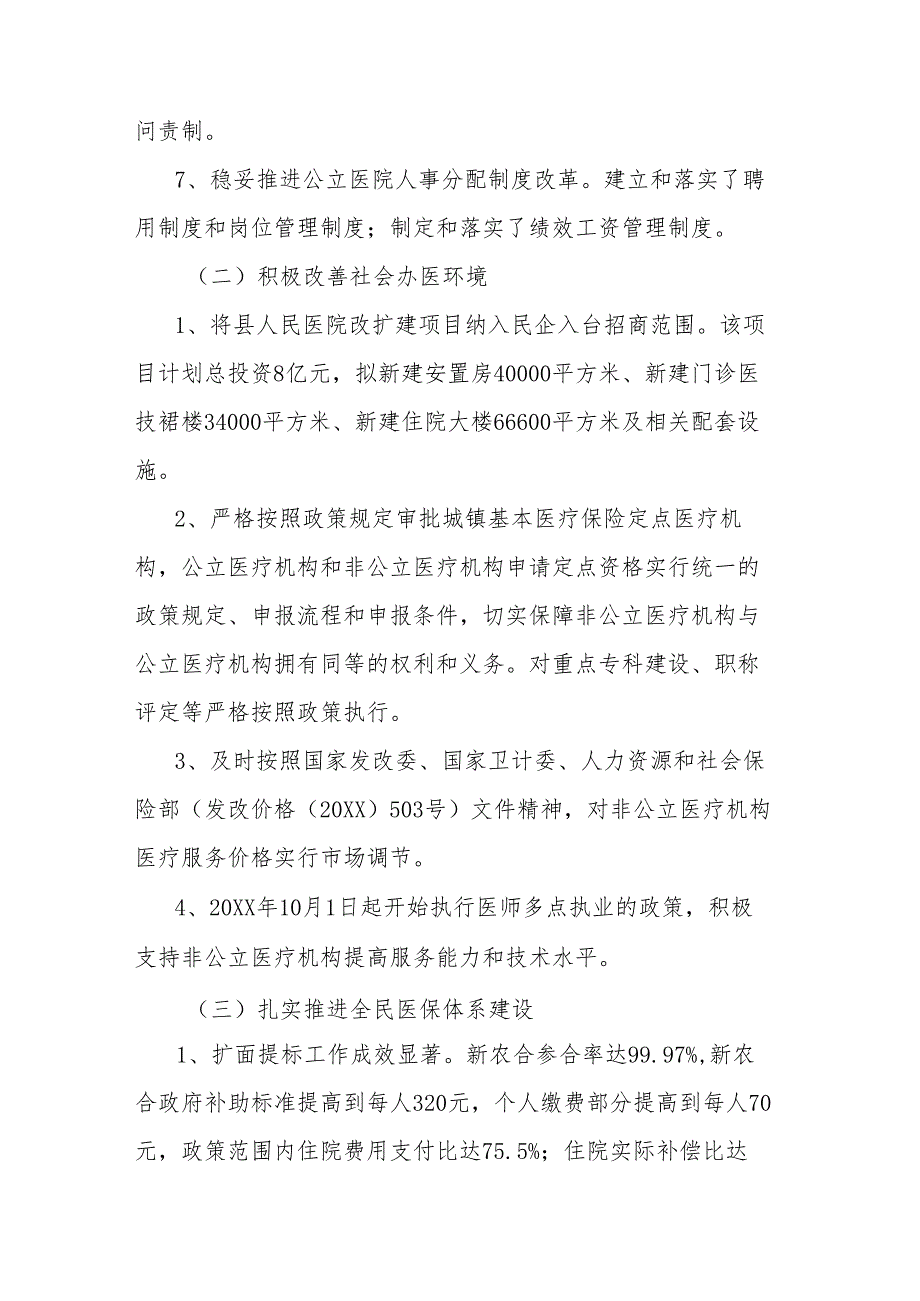 问责制。

7、稳妥推进公立医院人事分配制度改革。建立和落实了聘用制度和岗位管理制度；制定和落实了绩效工资管理制度。

（二）积极改善社会办医环境

1、将县人民医院改扩建项目纳入民企入台招商范围。该项目计划总投资8亿元，拟新建安置房40000平方米、新建门诊医技裙楼34000平方米、新建住院大楼66600平方米及相关配套设施。

2、严格按照政策规定审批城镇基本医疗保险定点医疗机构，公立医疗机构和非公立医疗机构申请定点资格实行统一的政策规定、申报流程和申报条件，切实保障非公立医疗机构与公立医疗机构拥有同等的权利和义务。对重点专科建设、职称评定等严格按照政策执行。

3、及时按照国家发改委、国家卫计委、人力资源和社会保险部（发改价格（20XX）503号）文件精神，对非公立医疗机构医疗服务价格实行市场调节。

4、20XX年10月1日起开始执行医师多点执业的政策，积极支持非公立医疗机构提高服务能力和技术水平。

（三）扎实推进全民医保体系建设

1、扩面提标工作成效显著。新农合参合率达99.97%,新农合政府补助标准提高到每人320元，个人缴费部分提高到每人70元，政策范围内住院费用支付比达75.5%；住院实际补偿比达